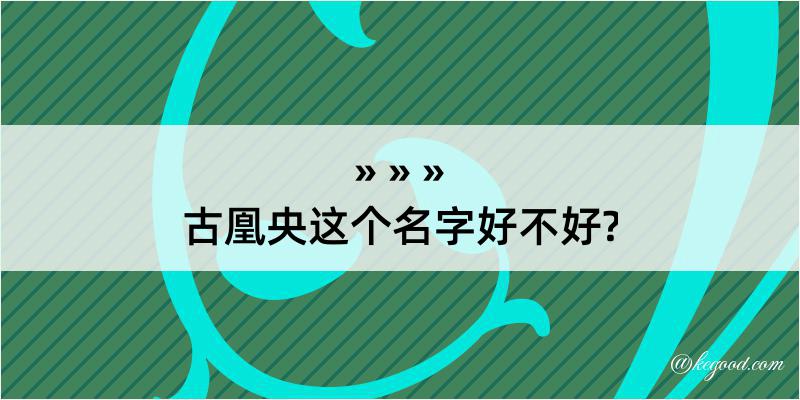 » » »

古凰央这个名字好不好?

@kegood.com